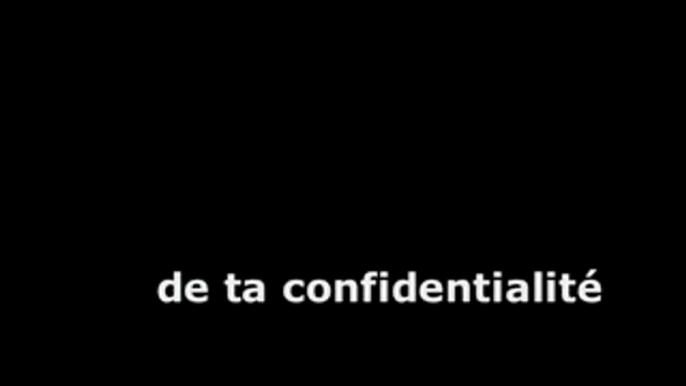 de ta confidentialité